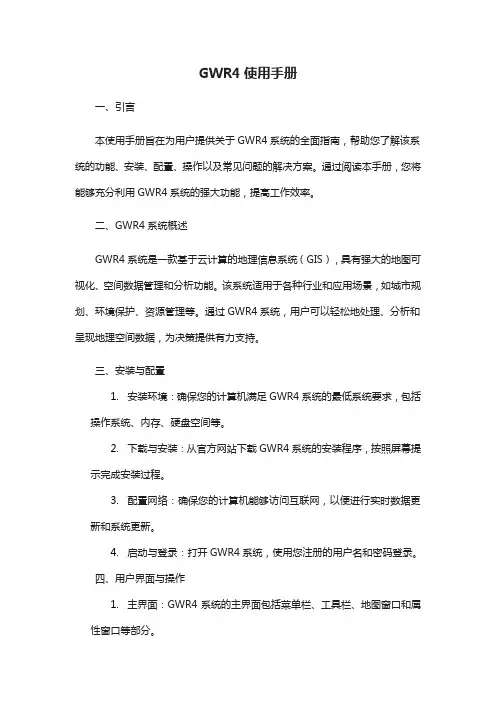 GWR4 使用手册

一、引言

本使用手册旨在为用户提供关于 GWR4 系统的全面指南，帮助您了解该系统的功能、安装、配置、操作以及常见问题的解决方案。通过阅读本手册，您将能够充分利用 GWR4 系统的强大功能，提高工作效率。

二、GWR4 系统概述

GWR4 系统是一款基于云计算的地理信息系统（GIS），具有强大的地图可视化、空间数据管理和分析功能。该系统适用于各种行业和应用场景，如城市规划、环境保护、资源管理等。通过 GWR4 系统，用户可以轻松地处理、分析和呈现地理空间数据，为决策提供有力支持。

三、安装与配置

1. 安装环境：确保您的计算机满足 GWR4 系统的最低系统要求，包括操作系统、内存、硬盘空间等。

2. 下载与安装：从官方网站下载 GWR4 系统的安装程序，按照屏幕提示完成安装过程。

3. 配置网络：确保您的计算机能够访问互联网，以便进行实时数据更新和系统更新。

4. 启动与登录：打开 GWR4 系统，使用您注册的用户名和密码登录。

四、用户界面与操作

1. 主界面：GWR4 系统的主界面包括菜单栏、工具栏、地图窗口和属性窗口等部分。